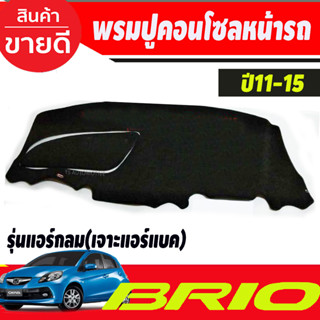 สินค้า
ขายดี

พรมปูคอนโซลหน้ารถ

ปี11-15

รุ่นแอร์กลม(เจาะแอร์แบค)

BRIO